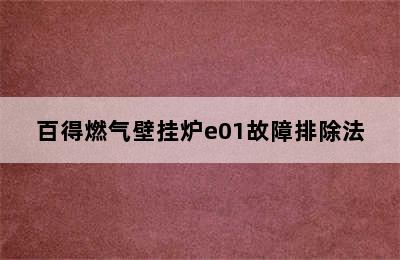 百得燃气壁挂炉e01故障排除法